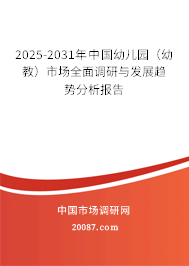 2025-2031年中国幼儿园（幼教）市场全面调研与发展趋势分析报告

中国市场调研网

20087.com